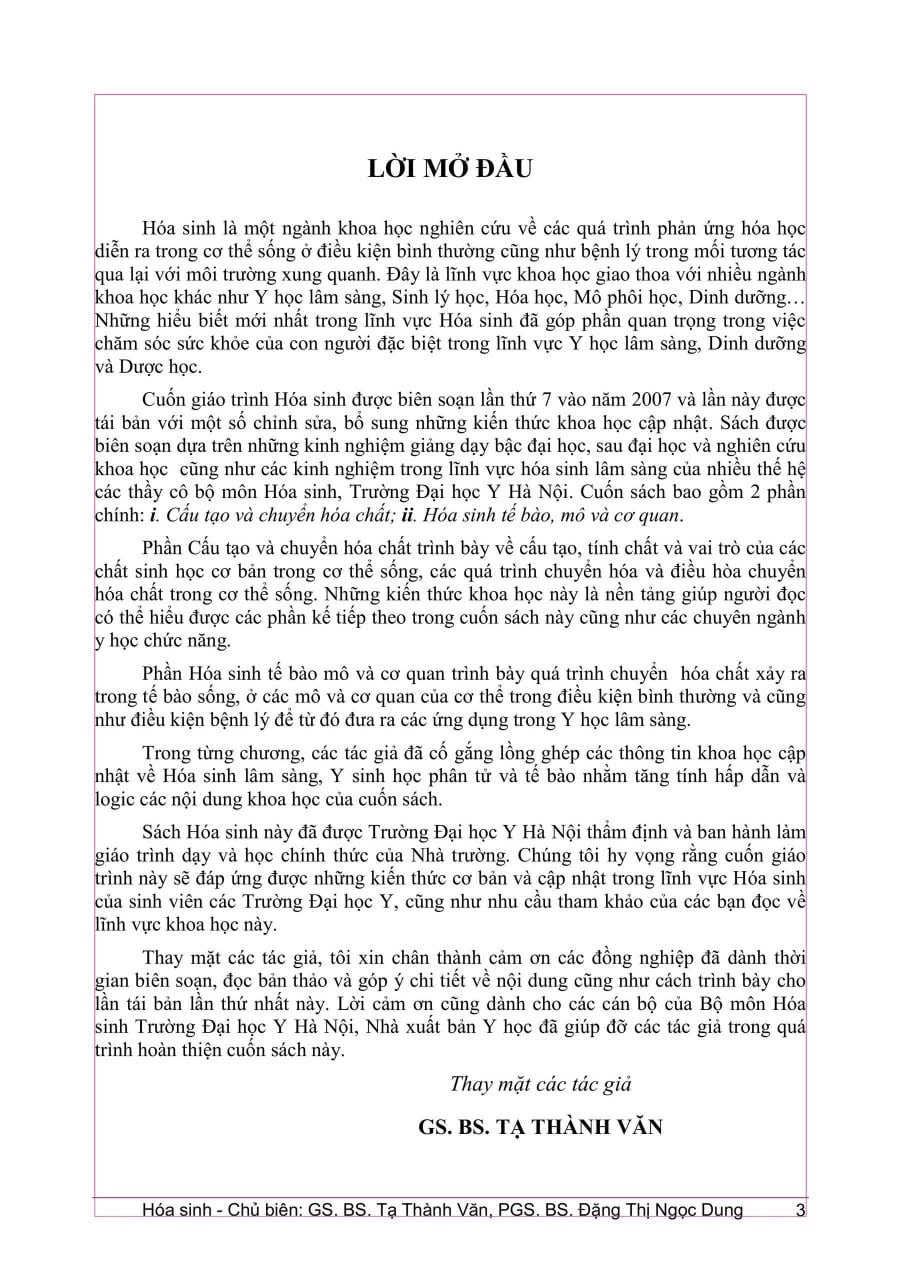 LỜI MỞ ĐẦU

Hóa sinh là một ngành khoa học nghiên cứu về các quá trình phản ứng hóa học diễn ra trong cơ thể sống ở điều kiện bình thường cũng như bệnh lý trong mối tương tác qua lại với môi trường xung quanh. Đây là lĩnh vực khoa học giao thoa với nhiều ngành khoa học khác như Y học lâm sàng, Sinh lý học, Hóa học, Mô phôi học, Dinh dưỡng… Những hiểu biết mới nhất trong lĩnh vực Hóa sinh đã góp phần quan trọng trong việc chăm sóc sức khỏe của con người đặc biệt trong lĩnh vực Y học lâm sàng, Dinh dưỡng và Dược học.

Cuốn giáo trình Hóa sinh được biên soạn lần thứ 7 vào năm 2007 và lần này được tái bản với một số chỉnh sửa, bổ sung những kiến thức khoa học cập nhật. Sách được biên soạn dựa trên những kinh nghiệm giảng dạy bậc đại học, sau đại học và nghiên cứu khoa học cũng như các kinh nghiệm trong lĩnh vực hóa sinh lâm sàng của nhiều thế hệ các thầy cô bộ môn Hóa sinh, Trường Đại học Y Hà Nội. Cuốn sách bao gồm 2 phần chính: i. Cấu tạo và chuyển hóa chất; ii. Hóa sinh tế bào, mô và cơ quan.

Phần Cấu tạo và chuyển hóa chất trình bày về cấu tạo, tính chất và vai trò của các chất sinh học cơ bản trong cơ thể sống, các quá trình chuyển hóa và điều hòa chuyển hóa chất trong cơ thể sống. Những kiến thức khoa học này là nền tảng giúp người đọc có thể hiểu được các phần kế tiếp theo trong cuốn sách này cũng như các chuyên ngành y học chức năng.

Phần Hóa sinh tế bào mô và cơ quan trình bày quá trình chuyển hóa chất xảy ra trong tế bào sống, ở các mô và cơ quan của cơ thể trong điều kiện bình thường và cũng như điều kiện bệnh lý để từ đó đưa ra các ứng dụng trong Y học lâm sàng.

Trong từng chương, các tác giả đã cố gắng lồng ghép các thông tin khoa học cập nhật về Hóa sinh lâm sàng, Y sinh học phân tử và tế bào nhằm tăng tính hấp dẫn và logic các nội dung khoa học của cuốn sách.

Sách Hóa sinh này đã được Trường Đại học Y Hà Nội thẩm định và ban hành làm giáo trình dạy và học chính thức của Nhà trường. Chúng tôi hy vọng rằng cuốn giáo trình này sẽ đáp ứng được những kiến thức cơ bản và cập nhật trong lĩnh vực Hóa sinh của sinh viên các Trường Đại học Y, cũng như nhu cầu tham khảo của các bạn đọc về lĩnh vực khoa học này.

Thay mặt các tác giả, tôi xin chân thành cảm ơn các đồng nghiệp đã dành thời gian biên soạn, đọc bản thảo và góp ý chi tiết về nội dung cũng như cách trình bày cho lần tái bản lần thứ nhất này. Lời cảm ơn cũng dành cho các cán bộ của Bộ môn Hóa sinh Trường Đại học Y Hà Nội, Nhà xuất bản Y học đã giúp đỡ các tác giả trong quá trình hoàn thiện cuốn sách này.

Thay mặt các tác giả

GS. BS. TẠ THÀNH VĂN

Hóa sinh - Chủ biên: GS. BS. Tạ Thành Văn, PGS. BS. Đặng Thị Ngọc Dung 3